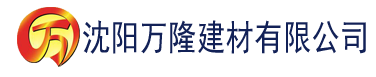 万 沈阳万隆建材有限公司